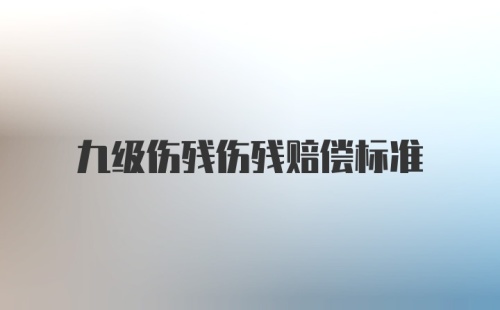 九级伤残伤残赔偿标准